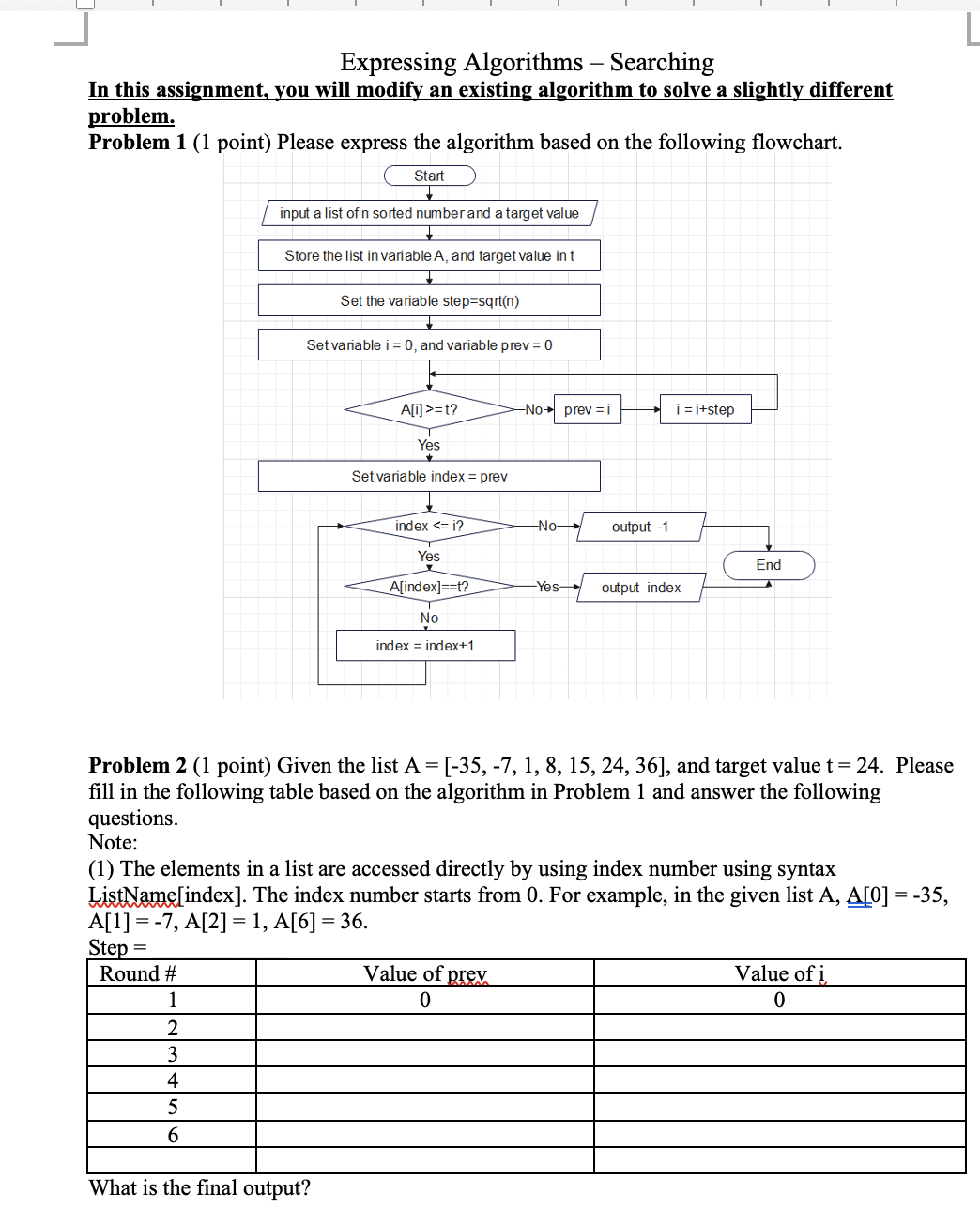 Expressing Algorithms – Searching

In this assignment, you will modify an existing algorithm to solve a slightly different problem.

Problem 1 (1 point) Please express the algorithm based on the following flowchart.

Start

input a list of n sorted number and a target value

Store the list in variable A, and target value in t

Set the variable step=sqrt(n)

Set variable i = 0, and variable prev = 0

A[i] >= t?

No

prev = i

i = i+step

Yes

Set variable index = prev

index <= i?

No

output -1

End

Yes

A[index]==t?

Yes

output index

No

index = index+1

Problem 2 (1 point) Given the list A = [-35, -7, 1, 8, 15, 24, 36], and target value t = 24. Please fill in the following table based on the algorithm in Problem 1 and answer the following questions.

Note:

(1) The elements in a list are accessed directly by using index number using syntax ListName[index]. The index number starts from 0. For example, in the given list A, A[0] = -35, A[1] = -7, A[2] = 1, A[6] = 36.

Step =

| Round # | Value of prev | Value of i |
|---|---|---|
| 1 | 0 | 0 |
| 2 | | |
| 3 | | |
| 4 | | |
| 5 | | |
| 6 | | |
| | | |

What is the final output?